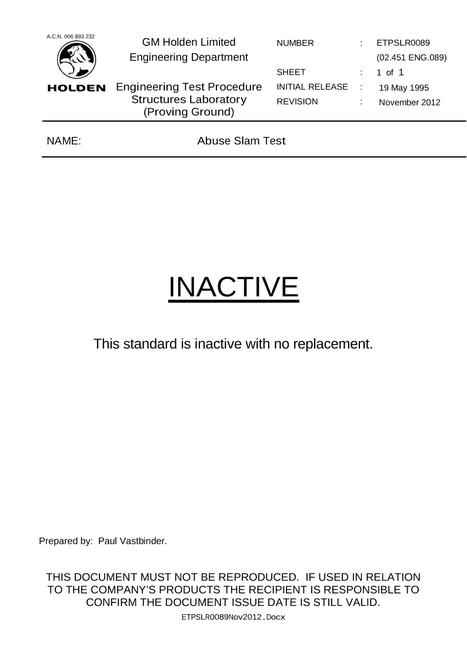 A.C.N. 006 893 232

HOLDEN

GM Holden Limited
Engineering Department

Engineering Test Procedure
Structures Laboratory
(Proving Ground)

NUMBER : ETPSLR0089
(02.451 ENG.089)
SHEET : 1 of 1
INITIAL RELEASE : 19 May 1995
REVISION : November 2012

NAME: Abuse Slam Test

INACTIVE

This standard is inactive with no replacement.

Prepared by: Paul Vastbinder.

THIS DOCUMENT MUST NOT BE REPRODUCED. IF USED IN RELATION TO THE COMPANY'S PRODUCTS THE RECIPIENT IS RESPONSIBLE TO CONFIRM THE DOCUMENT ISSUE DATE IS STILL VALID.

ETPSLR0089Nov2012.Docx